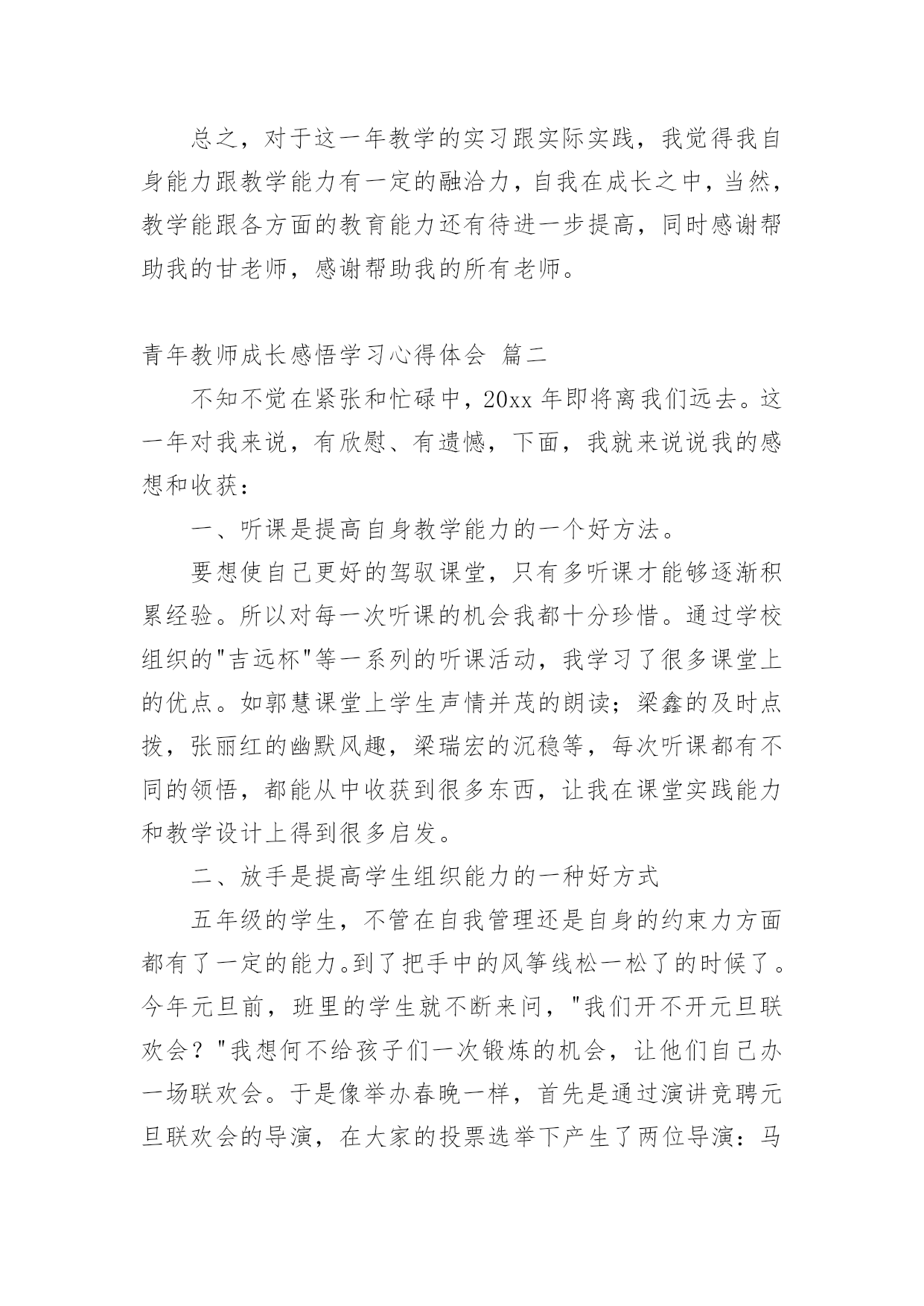 总之，对于这一年教学的实习跟实际实践，我觉得我自身能力跟教学能力有一定的融洽力，自我在成长之中，当然，教学能跟各方面的教育能力还有待进一步提高，同时感谢帮助我的甘老师，感谢帮助我的所有老师。

青年教师成长感悟学习心得体会 篇二

不知不觉在紧张和忙碌中，20xx 年即将离我们远去。这一年对我来说，有欣慰、有遗憾，下面，我就来说说我的感想和收获：

一、听课是提高自身教学能力的一个好方法。

要想使自己更好的驾驭课堂，只有多听课才能够逐渐积累经验。所以对每一次听课的机会我都十分珍惜。通过学校组织的"吉远杯"等一系列的听课活动，我学习了很多课堂上的优点。如郭慧课堂上学生声情并茂的朗读；梁鑫的及时点拨，张丽红的幽默风趣，梁瑞宏的沉稳等，每次听课都有不同的领悟，都能从中收获到很多东西，让我在课堂实践能力和教学设计上得到很多启发。

二、放手是提高学生组织能力的一种好方式

五年级的学生，不管在自我管理还是自身的约束力方面都有了一定的能力。到了把手中的风筝线松一松了的时候了。今年元旦前，班里的学生就不断来问，"我们开不开元旦联欢会？"我想何不给孩子们一次锻炼的机会，让他们自己办一场联欢会。于是像举办春晚一样，首先是通过演讲竞聘元旦联欢会的导演，在大家的投票选举下产生了两位导演：马